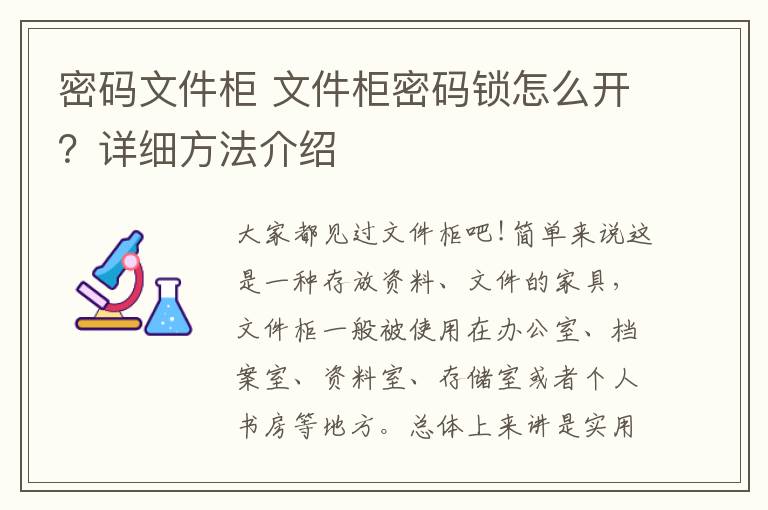 密码文件柜 文件柜密码锁怎么开？详细方法介绍

大家都见过文件柜吧！简单来说这是一种存放资料、文件的家具，文件柜一般被使用在办公室、档案室、资料室、存储室或者个人书房等地方。总体上来讲是实用